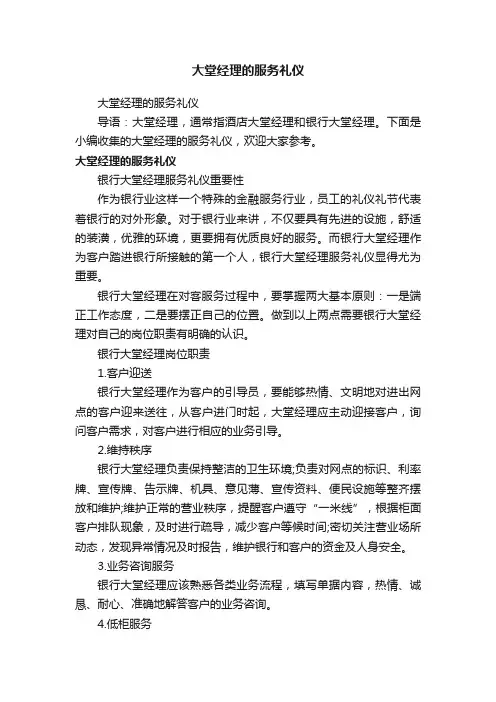 大堂经理的服务礼仪

大堂经理的服务礼仪

导语：大堂经理，通常指酒店大堂经理和银行大堂经理。下面是小编收集的大堂经理的服务礼仪，欢迎大家参考。

大堂经理的服务礼仪

银行大堂经理服务礼仪重要性

作为银行业这样一个特殊的金融服务行业，员工的礼仪礼节代表着银行的对外形象。对于银行业来讲，不仅要具有先进的设施，舒适的装潢，优雅的环境，更要拥有优质良好的服务。而银行大堂经理作为客户踏进银行所接触的第一个人，银行大堂经理服务礼仪显得尤为重要。

银行大堂经理在对客服务过程中，要掌握两大基本原则：一是端正工作态度，二是要摆正自己的位置。做到以上两点需要银行大堂经理对自己的岗位职责有明确的认识。

银行大堂经理岗位职责

1.客户迎送

银行大堂经理作为客户的引导员，要能够热情、文明地对进出网点的客户迎来送往，从客户进门时起，大堂经理应主动迎接客户，询问客户需求，对客户进行相应的业务引导。

2.维持秩序

银行大堂经理负责保持整洁的卫生环境;负责对网点的标识、利率牌、宣传牌、告示牌、机具、意见薄、宣传资料、便民设施等整齐摆放和维护;维护正常的营业秩序，提醒客户遵守“一米线”，根据柜面客户排队现象，及时进行疏导，减少客户等候时间;密切关注营业场所动态，发现异常情况及时报告，维护银行和客户的资金及人身安全。

3.业务咨询服务

银行大堂经理应该熟悉各类业务流程，填写单据内容，热情、诚恳、耐心、准确地解答客户的业务咨询。

4.低柜服务